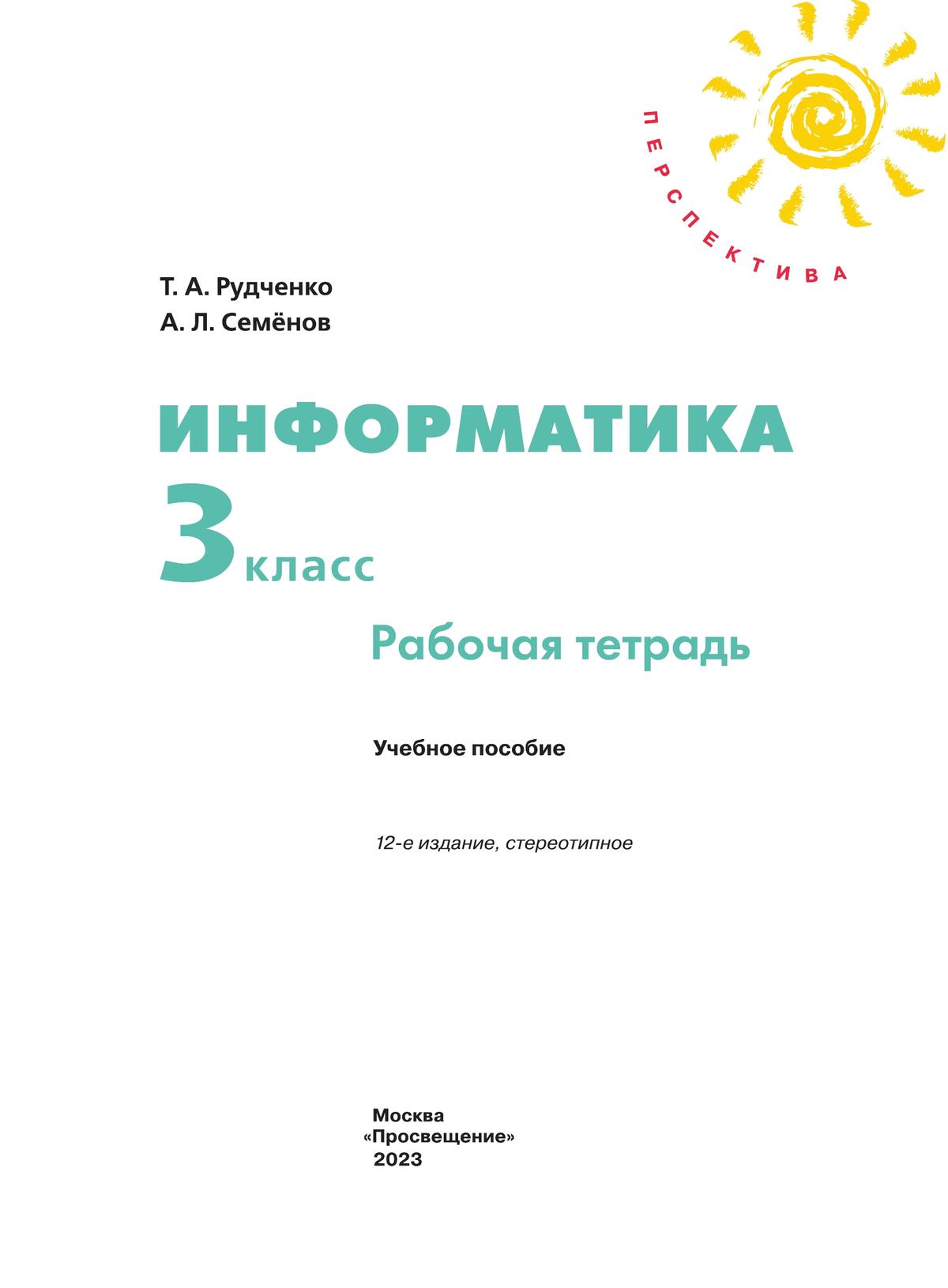 ПЕРСПЕКТИВА

Т. А. Рудченко
А. Л. Семёнов

ИНФОРМАТИКА
3 класс
Рабочая тетрадь

Учебное пособие

12-е издание, стереотипное

Москва
«Просвещение»
2023